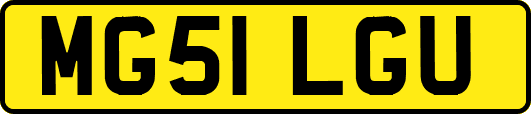 MG51 LGU